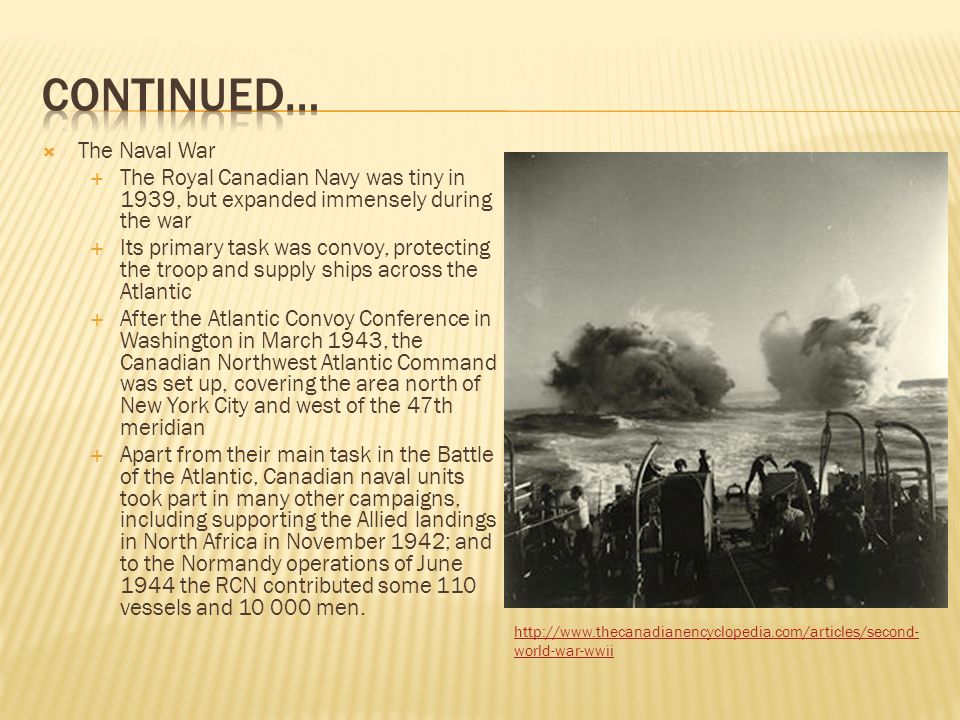 CONTINUED…

The Naval War

The Royal Canadian Navy was tiny in 1939, but expanded immensely during the war

Its primary task was convoy, protecting the troop and supply ships across the Atlantic

After the Atlantic Convoy Conference in Washington in March 1943, the Canadian Northwest Atlantic Command was set up, covering the area north of New York City and west of the 47th meridian

Apart from their main task in the Battle of the Atlantic, Canadian naval units took part in many other campaigns, including supporting the Allied landings in North Africa in November 1942; and to the Normandy operations of June 1944 the RCN contributed some 110 vessels and 10 000 men.

http://www.thecanadianencyclopedia.com/articles/second-world-war-wwii